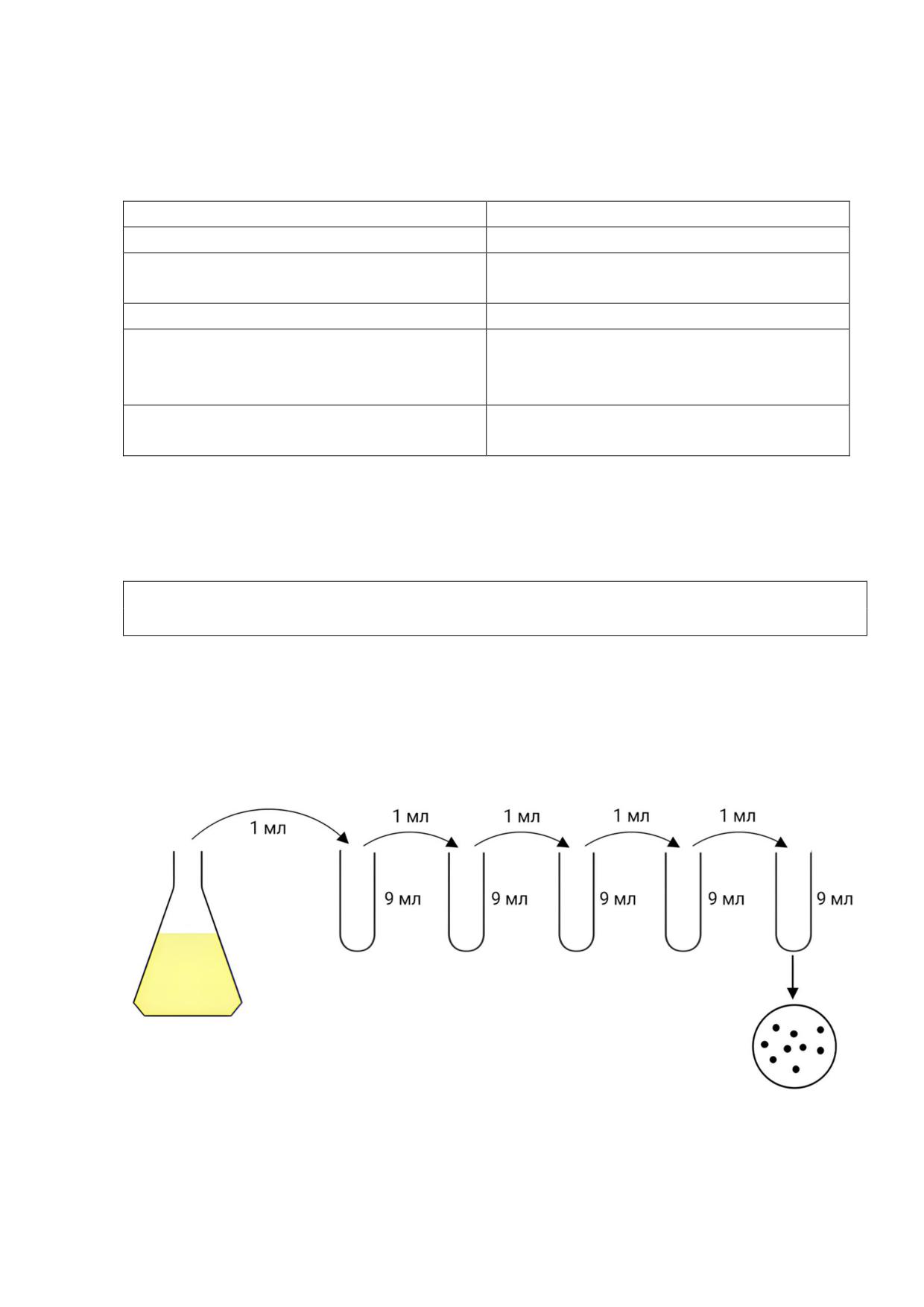 1 мл
1 мл
1 мл
1 мл
1 мл
9 мл
9 мл
9 мл
9 мл
9 мл